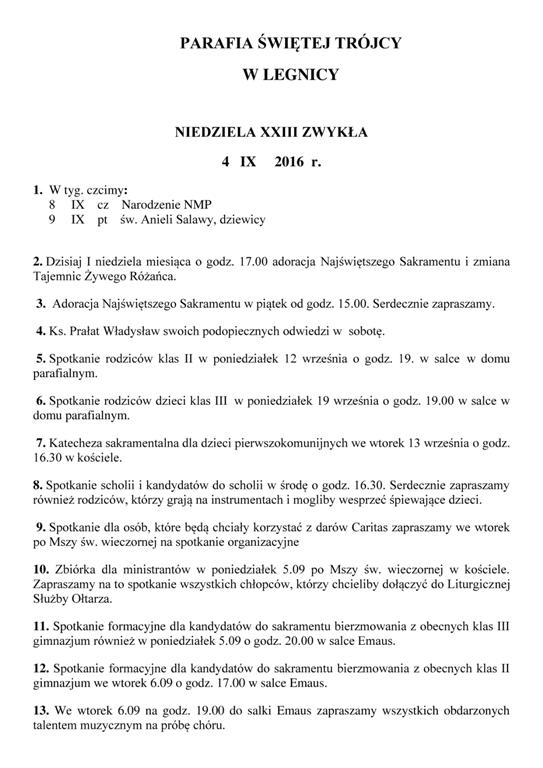 PARAFIA ŚWIĘTEJ TRÓJCY

W LEGNICY

NIEDZIELA XXIII ZWYKŁA

4 IX 2016 r.

1. W tyg. czcimy:
8 IX cz Narodzenie NMP
9 IX pt św. Anieli Salawy, dziewicy

2. Dzisiaj I niedziela miesiąca o godz. 17.00 adoracja Najświętszego Sakramentu i zmiana Tajemnic Żywego Różańca.

3. Adoracja Najświętszego Sakramentu w piątek od godz. 15.00. Serdecznie zapraszamy.

4. Ks. Prałat Władysław swoich podopiecznych odwiedzi w sobotę.

5. Spotkanie rodziców klas II w poniedziałek 12 września o godz. 19. w salce w domu parafialnym.

6. Spotkanie rodziców dzieci klas III w poniedziałek 19 września o godz. 19.00 w salce w domu parafialnym.

7. Katecheza sakramentalna dla dzieci pierwszokomunijnych we wtorek 13 września o godz. 16.30 w kościele.

8. Spotkanie scholii i kandydatów do scholii w środę o godz. 16.30. Serdecznie zapraszamy również rodziców, którzy grają na instrumentach i mogliby wesprzeć śpiewające dzieci.

9. Spotkanie dla osób, które będą chciały korzystać z darów Caritas zapraszamy we wtorek po Mszy św. wieczornej na spotkanie organizacyjne

10. Zbiórka dla ministrantów w poniedziałek 5.09 po Mszy św. wieczornej w kościele. Zapraszamy na to spotkanie wszystkich chłopców, którzy chcieliby dołączyć do Liturgicznej Służby Ołtarza.

11. Spotkanie formacyjne dla kandydatów do sakramentu bierzmowania z obecnych klas III gimnazjum również w poniedziałek 5.09 o godz. 20.00 w salce Emaus.

12. Spotkanie formacyjne dla kandydatów do sakramentu bierzmowania z obecnych klas II gimnazjum we wtorek 6.09 o godz. 17.00 w salce Emaus.

13. We wtorek 6.09 na godz. 19.00 do salki Emaus zapraszamy wszystkich obdarzonych talentem muzycznym na próbę chóru.